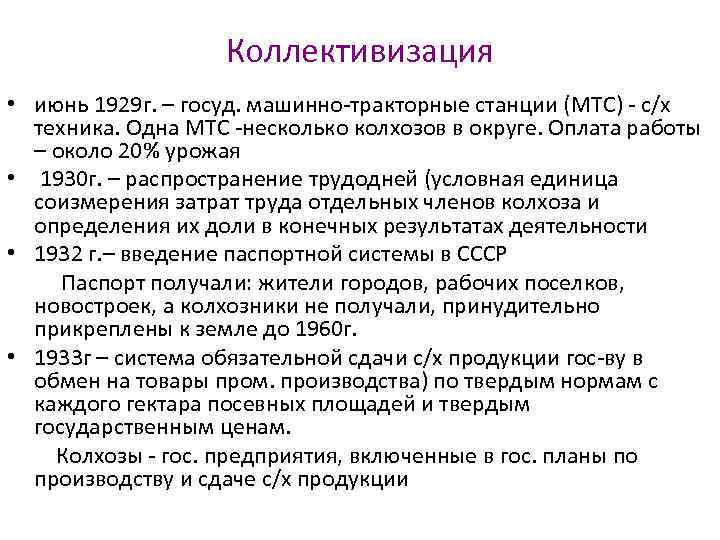 Коллективизация

• июнь 1929г. – госуд. машинно-тракторные станции (МТС) - с/х техника. Одна МТС -несколько колхозов в округе. Оплата работы – около 20% урожая

• 1930г. – распространение трудодней (условная единица соизмерения затрат труда отдельных членов колхоза и определения их доли в конечных результатах деятельности

• 1932 г.– введение паспортной системы в СССР

Паспорт получали: жители городов, рабочих поселков, новостроек, а колхозники не получали, принудительно прикреплены к земле до 1960г.

• 1933г – система обязательной сдачи с/х продукции гос-ву в обмен на товары пром. производства) по твердым нормам с каждого гектара посевных площадей и твердым государственным ценам.

Колхозы - гос. предприятия, включенные в гос. планы по производству и сдаче с/х продукции